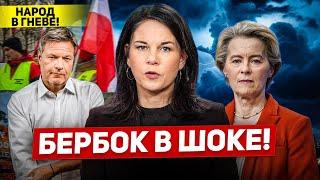 НАРОД
В ГНЕВЕ!

БЕРБОК В ШОКЕ!